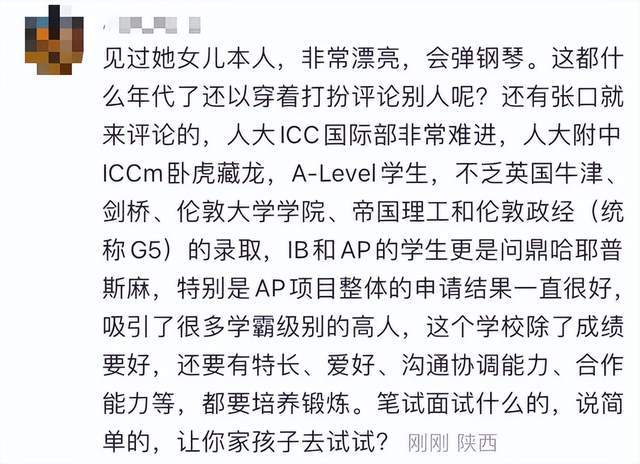 见过她女儿本人，非常漂亮，会弹钢琴。这都什么年代了还以穿着打扮评论别人呢？还有张口就来评论的，人大ICC国际部非常难进，人大附中ICCm卧虎藏龙，A-Level学生，不乏英国牛津、剑桥、伦敦大学学院、帝国理工和伦敦政经（统称G5）的录取，IB和AP的学生更是问鼎哈耶普斯麻，特别是AP项目整体的申请结果一直很好，吸引了很多学霸级别的高人，这个学校除了成绩要好，还要有特长、爱好、沟通协调能力、合作能力等，都要培养锻炼。笔试面试什么的，说简单的，让你家孩子去试试？ 刚刚 陕西